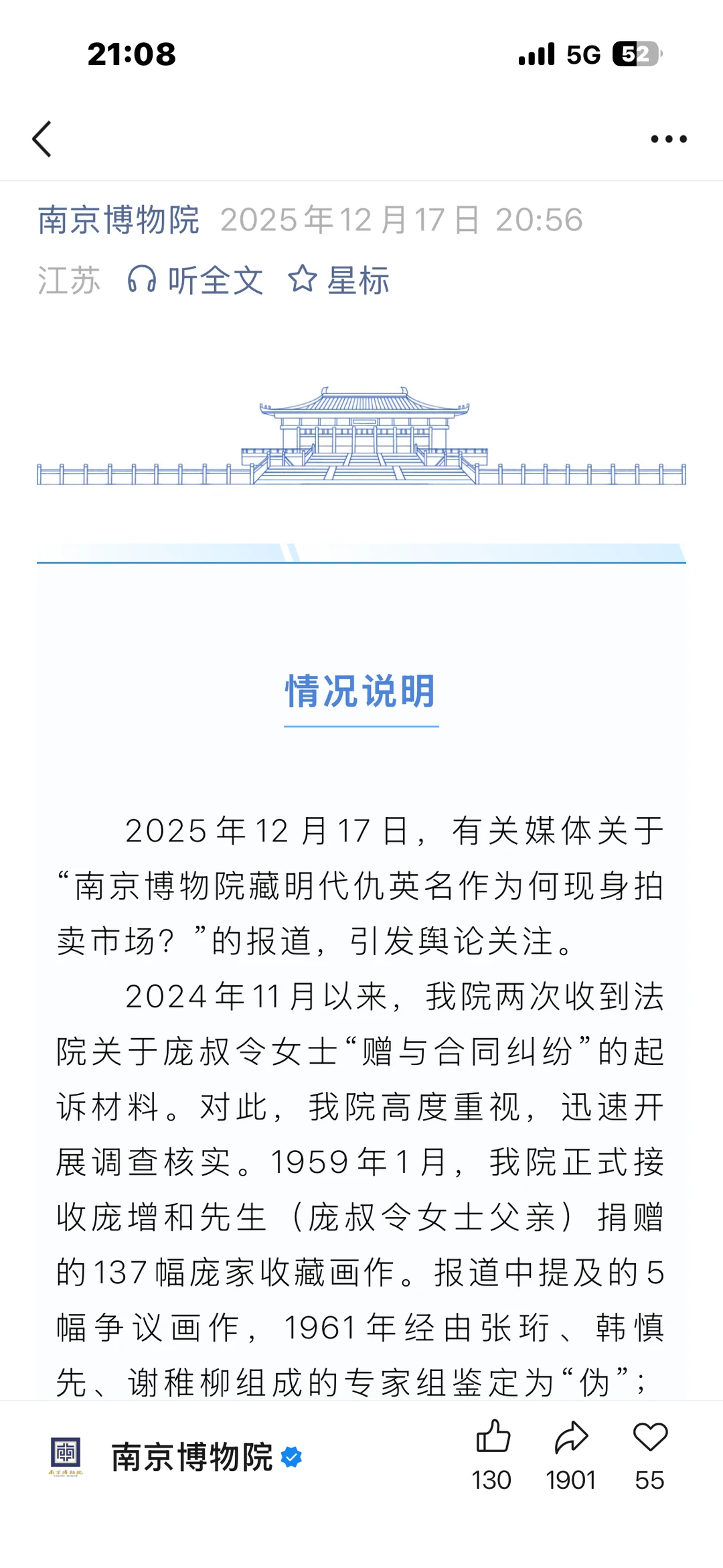 21:08

5G 52

南京博物院 2025年12月17日 20:56

江苏 听全文 星标

情况说明

2025年12月17日，有关媒体关于“南京博物院藏明代仇英名作为何现身拍卖市场？”的报道，引发舆论关注。

2024年11月以来，我院两次收到法院关于庞叔令女士“赠与合同纠纷”的起诉材料。对此，我院高度重视，迅速开展调查核实。1959年1月，我院正式接收庞增和先生（庞叔令女士父亲）捐赠的137幅庞家收藏画作。报道中提及的5幅争议画作，1961年经由张珩、韩慎先、谢稚柳组成的专家组鉴定为“伪”；

南京博物院

130 1901 55